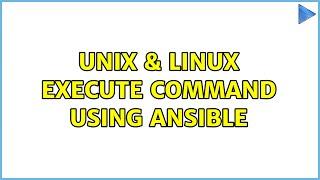 UNIX & LINUX
EXECUTE COMMAND
USING ANSIBLE